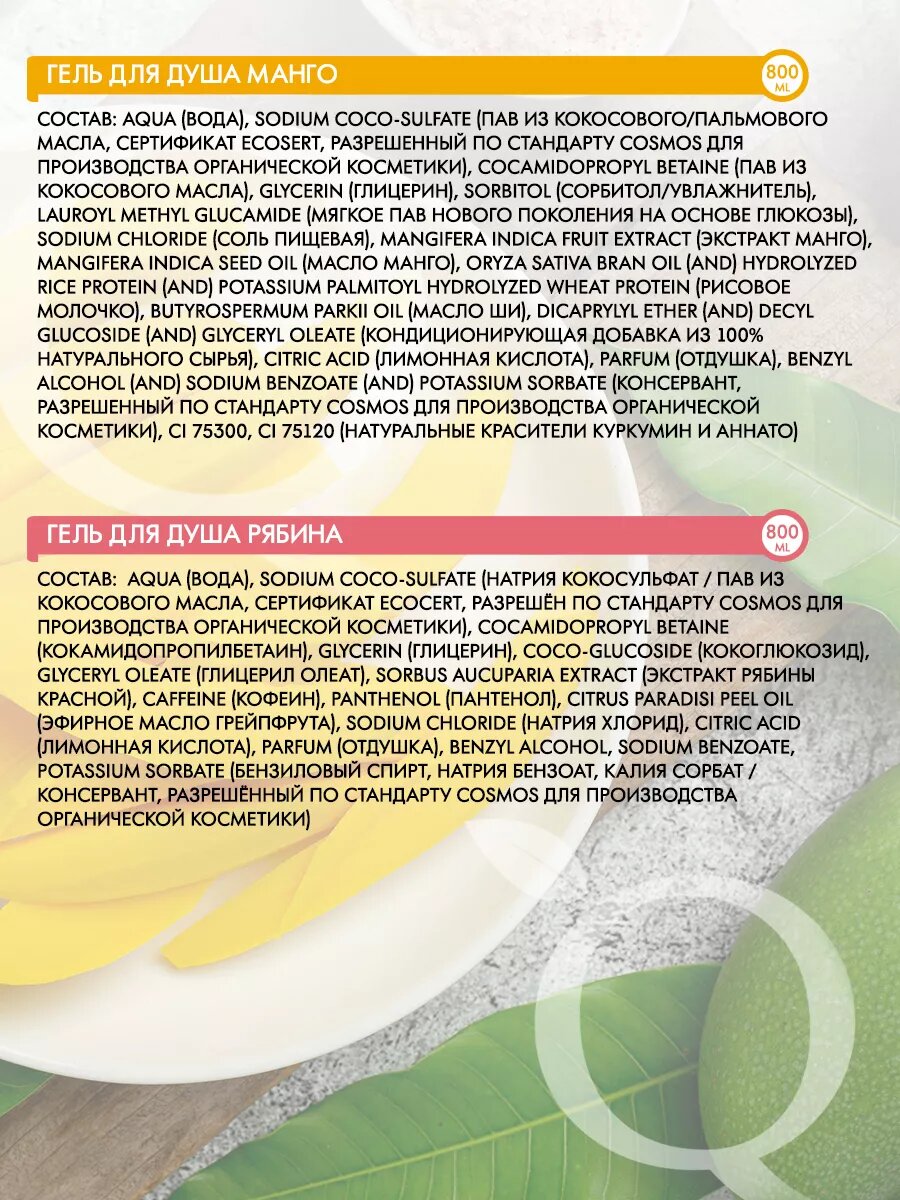 ГЕЛЬ ДЛЯ ДУША МАНГО

800 ML

СОСТАВ: AQUA (ВОДА), SODIUM COCO-SULFATE (ПАВ ИЗ КОКОСОВОГО/ПАЛЬМОВОГО МАСЛА, СЕРТИФИКАТ ECOSERT, РАЗРЕШЕННЫЙ ПО СТАНДАРТУ COSMOS ДЛЯ ПРОИЗВОДСТВА ОРГАНИЧЕСКОЙ КОСМЕТИКИ), COCAMIDOPROPYL BETAINE (ПАВ ИЗ КОКОСОВОГО МАСЛА), GLYCERIN (ГЛИЦЕРИН), SORBITOL (СОРБИТОЛ/УВЛАЖНИТЕЛЬ), LAUROYL METHYL GLUCAMIDE (МЯГКОЕ ПАВ НОВОГО ПОКОЛЕНИЯ НА ОСНОВЕ ГЛЮКОЗЫ), SODIUM CHLORIDE (СОЛЬ ПИЩЕВАЯ), MANGIFERA INDICA FRUIT EXTRACT (ЭКСТРАКТ МАНГО), MANGIFERA INDICA SEED OIL (МАСЛО МАНГО), ORYZA SATIVA BRAN OIL (AND) HYDROLYZED RICE PROTEIN (AND) POTASSIUM PALMITOYL HYDROLYZED WHEAT PROTEIN (РИСОВОЕ МОЛОЧКО), BUTYROSPERMUM PARKII OIL (МАСЛО ШИ), DICAPRYLYL ETHER (AND) DECYL GLUCOSIDE (AND) GLYCERYL OLEATE (КОНДИЦИОНИРУЮЩАЯ ДОБАВКА ИЗ 100% НАТУРАЛЬНОГО СЫРЬЯ), CITRIC ACID (ЛИМОННАЯ КИСЛОТА), PARFUM (ОТДУШКА), BENZYL ALCOHOL (AND) SODIUM BENZOATE (AND) POTASSIUM SORBATE (КОНСЕРВАНТ, РАЗРЕШЕННЫЙ ПО СТАНДАРТУ COSMOS ДЛЯ ПРОИЗВОДСТВА ОРГАНИЧЕСКОЙ КОСМЕТИКИ), CI 75300, CI 75120 (НАТУРАЛЬНЫЕ КРАСИТЕЛИ КУРКУМИН И АННАТО)

ГЕЛЬ ДЛЯ ДУША РЯБИНА

800 ML

СОСТАВ: AQUA (ВОДА), SODIUM COCO-SULFATE (НАТРИЯ КОКОСУЛЬФАТ / ПАВ ИЗ КОКОСОВОГО МАСЛА, СЕРТИФИКАТ ECOCERT, РАЗРЕШЁН ПО СТАНДАРТУ COSMOS ДЛЯ ПРОИЗВОДСТВА ОРГАНИЧЕСКОЙ КОСМЕТИКИ), COCAMIDOPROPYL BETAINE (КОКАМИДОПРОПИЛБЕТАИН), GLYCERIN (ГЛИЦЕРИН), COCO-GLUCOSIDE (КОКОГЛЮКОЗИД), GLYCERYL OLEATE (ГЛИЦЕРИЛ ОЛЕАТ), SORBUS AUCUPARIA EXTRACT (ЭКСТРАКТ РЯБИНЫ КРАСНОЙ), CAFFEINE (КОФЕИН), PANTHENOL (ПАНТЕНОЛ), CITRUS PARADISI PEEL OIL (ЭФИРНОЕ МАСЛО ГРЕЙПФРУТА), SODIUM CHLORIDE (НАТРИЯ ХЛОРИД), CITRIC ACID (ЛИМОННАЯ КИСЛОТА), PARFUM (ОТДУШКА), BENZYL ALCOHOL, SODIUM BENZOATE, POTASSIUM SORBATE (БЕНЗИЛОВЫЙ СПИРТ, НАТРИЯ БЕНЗОАТ, КАЛИЯ СОРБАТ / КОНСЕРВАНТ, РАЗРЕШЁННЫЙ ПО СТАНДАРТУ COSMOS ДЛЯ ПРОИЗВОДСТВА ОРГАНИЧЕСКОЙ КОСМЕТИКИ)